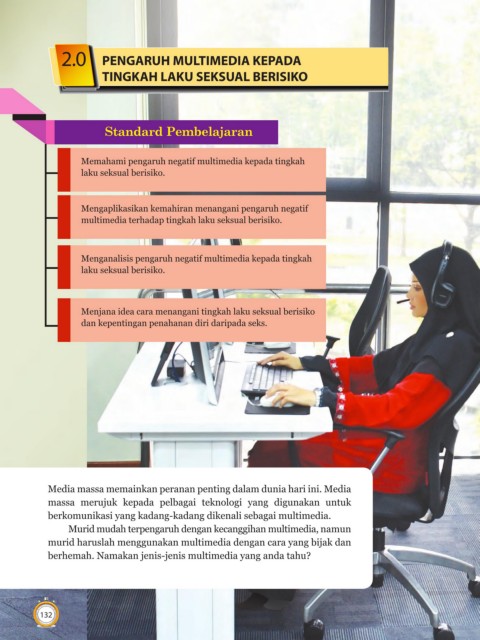 2.0 PENGARUH MULTIMEDIA KEPADA TINGKAH LAKU SEKSUAL BERISIKO

Standard Pembelajaran

Memahami pengaruh negatif multimedia kepada tingkah laku seksual berisiko.

Mengaplikasikan kemahiran menangani pengaruh negatif multimedia terhadap tingkah laku seksual berisiko.

Menganalisis pengaruh negatif multimedia kepada tingkah laku seksual berisiko.

Menjana idea cara menangani tingkah laku seksual berisiko dan kepentingan penahanan diri daripada seks.

Media massa memainkan peranan penting dalam dunia hari ini. Media massa merujuk kepada pelbagai teknologi yang digunakan untuk berkomunikasi yang kadang-kadang dikenali sebagai multimedia.

Murid mudah terpengaruh dengan kecanggihan multimedia, namun murid haruslah menggunakan multimedia dengan cara yang bijak dan berhemah. Namakan jenis-jenis multimedia yang anda tahu?

132